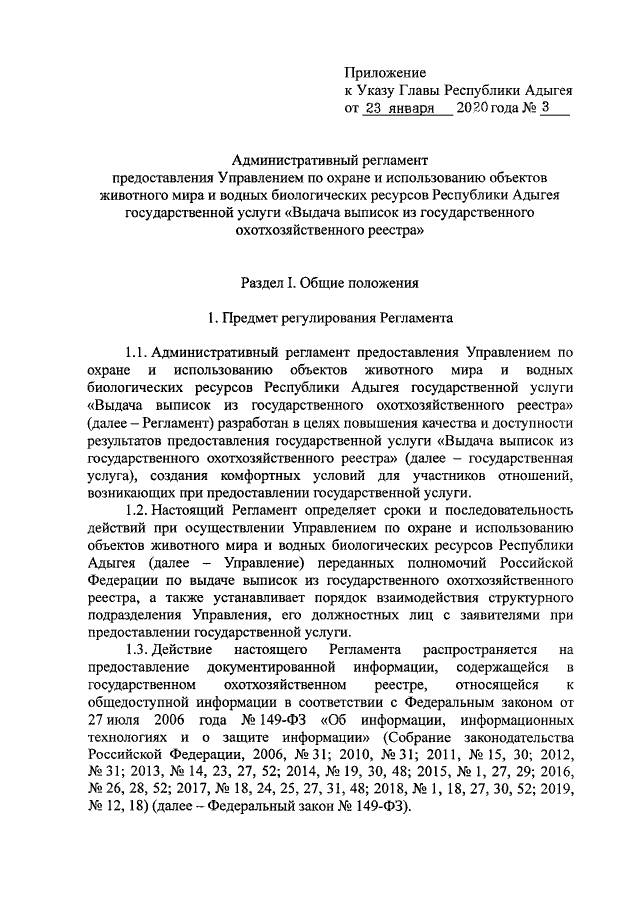 Приложение
к Указу Главы Республики Адыгея
от 23 января 2020 года № 3

Административный регламент
предоставления Управлением по охране и использованию объектов животного мира и водных биологических ресурсов Республики Адыгея государственной услуги «Выдача выписок из государственного охотхозяйственного реестра»

Раздел I. Общие положения

1. Предмет регулирования Регламента

1.1. Административный регламент предоставления Управлением по охране и использованию объектов животного мира и водных биологических ресурсов Республики Адыгея государственной услуги «Выдача выписок из государственного охотхозяйственного реестра» (далее – Регламент) разработан в целях повышения качества и доступности результатов предоставления государственной услуги «Выдача выписок из государственного охотхозяйственного реестра» (далее – государственная услуга), создания комфортных условий для участников отношений, возникающих при предоставлении государственной услуги.

1.2. Настоящий Регламент определяет сроки и последовательность действий при осуществлении Управлением по охране и использованию объектов животного мира и водных биологических ресурсов Республики Адыгея (далее – Управление) переданных полномочий Российской Федерации по выдаче выписок из государственного охотхозяйственного реестра, а также устанавливает порядок взаимодействия структурного подразделения Управления, его должностных лиц с заявителями при предоставлении государственной услуги.

1.3. Действие настоящего Регламента распространяется на предоставление документированной информации, содержащейся в государственном охотхозяйственном реестре, относящейся к общедоступной информации в соответствии с Федеральным законом от 27 июля 2006 года № 149-ФЗ «Об информации, информационных технологиях и о защите информации» (Собрание законодательства Российской Федерации, 2006, № 31; 2010, № 31; 2011, № 15, 30; 2012, № 31; 2013, № 14, 23, 27, 52; 2014, № 19, 30, 48; 2015, № 1, 27, 29; 2016, № 26, 28, 52; 2017, № 18, 24, 25, 27, 31, 48; 2018, № 1, 18, 27, 30, 52; 2019, № 12, 18) (далее – Федеральный закон № 149-ФЗ).